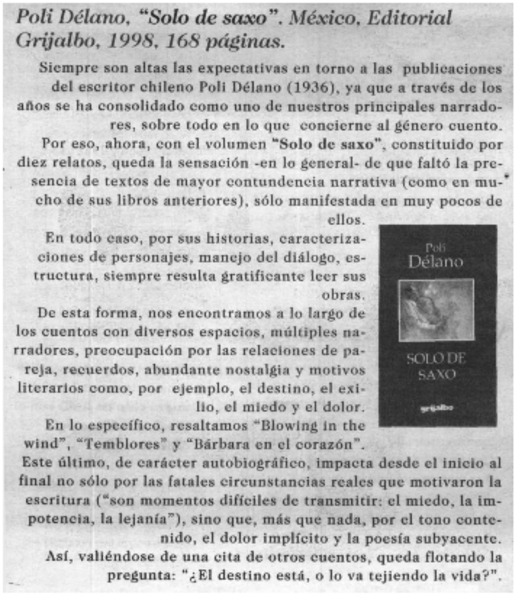 Poli Délano, "Solo de saxo". México, Editorial Grijalbo, 1998, 168 páginas.

Siempre son altas las expectativas en torno a las publicaciones del escritor chileno Poli Délano (1936), ya que a través de los años se ha consolidado como uno de nuestros principales narradores, sobre todo en lo que concierne al género cuento.

Por eso, ahora, con el volumen "Solo de saxo", constituido por diez relatos, queda la sensación -en lo general- de que faltó la presencia de textos de mayor contundencia narrativa (como en mucho de sus libros anteriores), sólo manifestada en muy pocos de ellos.

En todo caso, por sus historias, caracterizaciones de personajes, manejo del diálogo, estructura, siempre resulta gratificante leer sus obras.

De esta forma, nos encontramos a lo largo de los cuentos con diversos espacios, múltiples narradores, preocupación por las relaciones de pareja, recuerdos, abundante nostalgia y motivos literarios como, por ejemplo, el destino, el exilio, el miedo y el dolor.

En lo específico, resaltamos "Blowing in the wind", "Temblores" y "Bárbara en el corazón". Este último, de carácter autobiográfico, impacta desde el inicio al final no sólo por las fatales circunstancias reales que motivaron la escritura ("son momentos difíciles de transmitir: el miedo, la impotencia, la lejanía"), sino que, más que nada, por el tono contenido, el dolor implícito y la poesía subyacente.

Así, valiéndose de una cita de otros cuentos, queda flotando la pregunta: "¿El destino está, o lo va tejiendo la vida?".

Poli Délano

SOLO DE SAXO

grijalbo